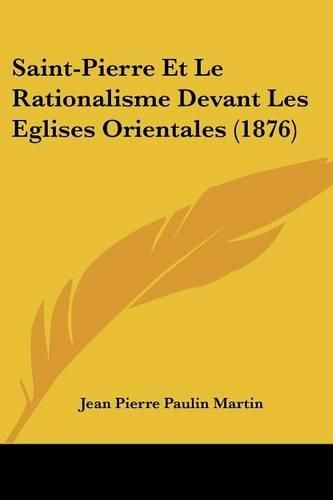 Saint-Pierre Et Le Rationalisme Devant Les Eglises Orientales (1876)

Jean Pierre Paulin Martin